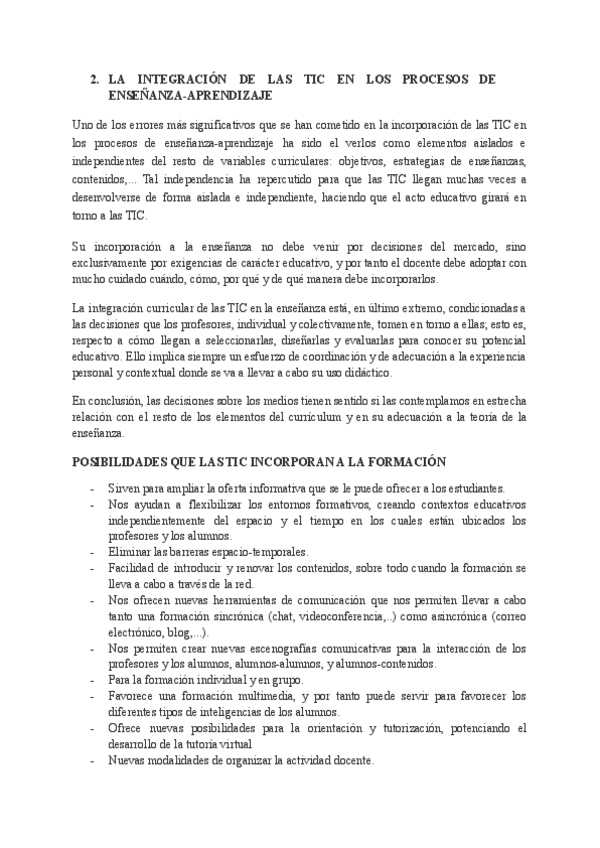 2. LA INTEGRACIÓN DE LAS TIC EN LOS PROCESOS DE ENSEÑANZA-APRENDIZAJE

Uno de los errores más significativos que se han cometido en la incorporación de las TIC en los procesos de enseñanza-aprendizaje ha sido el verlos como elementos aislados e independientes del resto de variables curriculares: objetivos, estrategias de enseñanzas, contenidos,... Tal independencia ha repercutido para que las TIC llegan muchas veces a desenvolverse de forma aislada e independiente, haciendo que el acto educativo girará en torno a las TIC.

Su incorporación a la enseñanza no debe venir por decisiones del mercado, sino exclusivamente por exigencias de carácter educativo, y por tanto el docente debe adoptar con mucho cuidado cuándo, cómo, por qué y de qué manera debe incorporarlos.

La integración curricular de las TIC en la enseñanza está, en último extremo, condicionadas a las decisiones que los profesores, individual y colectivamente, tomen en torno a ellas; esto es, respecto a cómo llegan a seleccionarlas, diseñarlas y evaluarlas para conocer su potencial educativo. Ello implica siempre un esfuerzo de coordinación y de adecuación a la experiencia personal y contextual donde se va a llevar a cabo su uso didáctico.

En conclusión, las decisiones sobre los medios tienen sentido si las contemplamos en estrecha relación con el resto de los elementos del currículum y en su adecuación a la teoría de la enseñanza.

POSIBILIDADES QUE LAS TIC INCORPORAN A LA FORMACIÓN

- Sirven para ampliar la oferta informativa que se le puede ofrecer a los estudiantes.
- Nos ayudan a flexibilizar los entornos formativos, creando contextos educativos independientemente del espacio y el tiempo en los cuales están ubicados los profesores y los alumnos.
- Eliminar las barreras espacio-temporales.
- Facilidad de introducir y renovar los contenidos, sobre todo cuando la formación se lleva a cabo a través de la red.
- Nos ofrecen nuevas herramientas de comunicación que nos permiten llevar a cabo tanto una formación sincrónica (chat, videoconferencia,..) como asincrónica (correo electrónico, blog,...).
- Nos permiten crear nuevas escenografías comunicativas para la interacción de los profesores y los alumnos, alumnos-alumnos, y alumnos-contenidos.
- Para la formación individual y en grupo.
- Favorece una formación multimedia, y por tanto puede servir para favorecer los diferentes tipos de inteligencias de los alumnos.
- Ofrece nuevas posibilidades para la orientación y tutorización, potenciando el desarrollo de la tutoría virtual
- Nuevas modalidades de organizar la actividad docente.